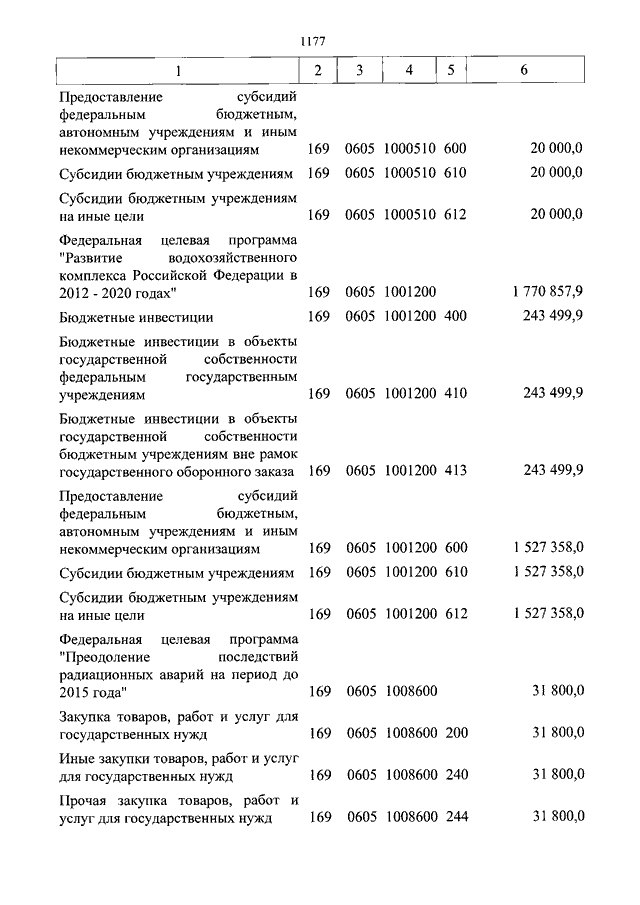 1177

| 1 | 2 | 3 | 4 | 5 | 6 |
|---|---|---|---|---|---|
| Предоставление субсидий федеральным бюджетным, автономным учреждениям и иным некоммерческим организациям | 169 | 0605 | 1000510 | 600 | 20 000,0 |
| Субсидии бюджетным учреждениям | 169 | 0605 | 1000510 | 610 | 20 000,0 |
| Субсидии бюджетным учреждениям на иные цели | 169 | 0605 | 1000510 | 612 | 20 000,0 |
| Федеральная целевая программа "Развитие водохозяйственного комплекса Российской Федерации в 2012 - 2020 годах" | 169 | 0605 | 1001200 | | 1 770 857,9 |
| Бюджетные инвестиции | 169 | 0605 | 1001200 | 400 | 243 499,9 |
| Бюджетные инвестиции в объекты государственной собственности федеральным государственным учреждениям | 169 | 0605 | 1001200 | 410 | 243 499,9 |
| Бюджетные инвестиции в объекты государственной собственности бюджетным учреждениям вне рамок государственного оборонного заказа | 169 | 0605 | 1001200 | 413 | 243 499,9 |
| Предоставление субсидий федеральным бюджетным, автономным учреждениям и иным некоммерческим организациям | 169 | 0605 | 1001200 | 600 | 1 527 358,0 |
| Субсидии бюджетным учреждениям | 169 | 0605 | 1001200 | 610 | 1 527 358,0 |
| Субсидии бюджетным учреждениям на иные цели | 169 | 0605 | 1001200 | 612 | 1 527 358,0 |
| Федеральная целевая программа "Преодоление последствий радиационных аварий на период до 2015 года" | 169 | 0605 | 1008600 | | 31 800,0 |
| Закупка товаров, работ и услуг для государственных нужд | 169 | 0605 | 1008600 | 200 | 31 800,0 |
| Иные закупки товаров, работ и услуг для государственных нужд | 169 | 0605 | 1008600 | 240 | 31 800,0 |
| Прочая закупка товаров, работ и услуг для государственных нужд | 169 | 0605 | 1008600 | 244 | 31 800,0 |